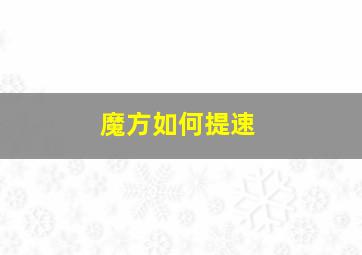 魔方如何提速